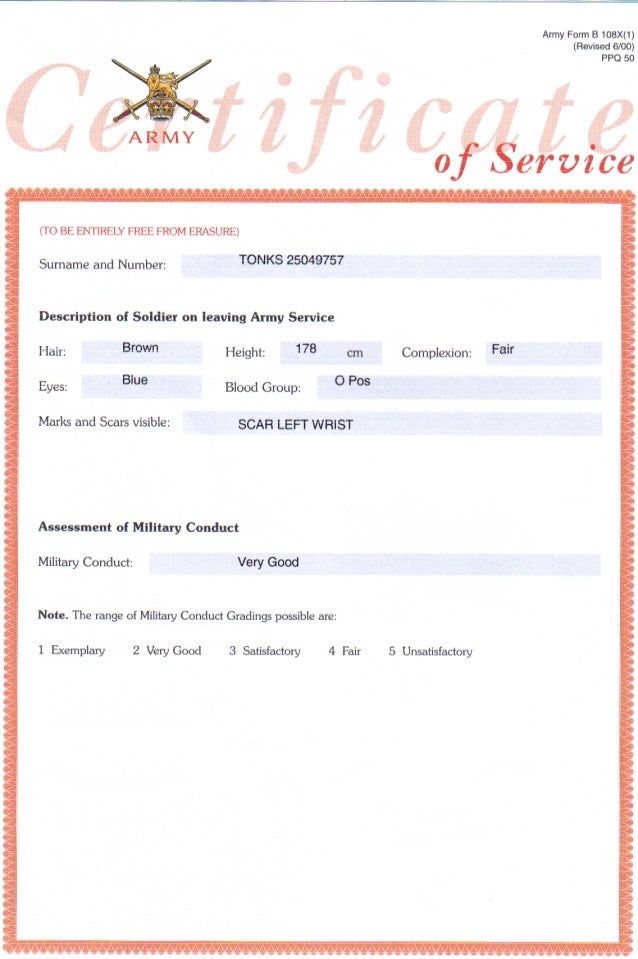 Army Form B 108X(1)
(Revised 6/00)
PPQ 50

ARMY

Certificate of Service

(TO BE ENTIRELY FREE FROM ERASURE)

Surname and Number: TONKS 25049757

Description of Soldier on leaving Army Service

Hair: Brown Height: 178 cm Complexion: Fair

Eyes: Blue Blood Group: O Pos

Marks and Scars visible: SCAR LEFT WRIST

Assessment of Military Conduct

Military Conduct: Very Good

Note. The range of Military Conduct Gradings possible are:

1 Exemplary 2 Very Good 3 Satisfactory 4 Fair 5 Unsatisfactory